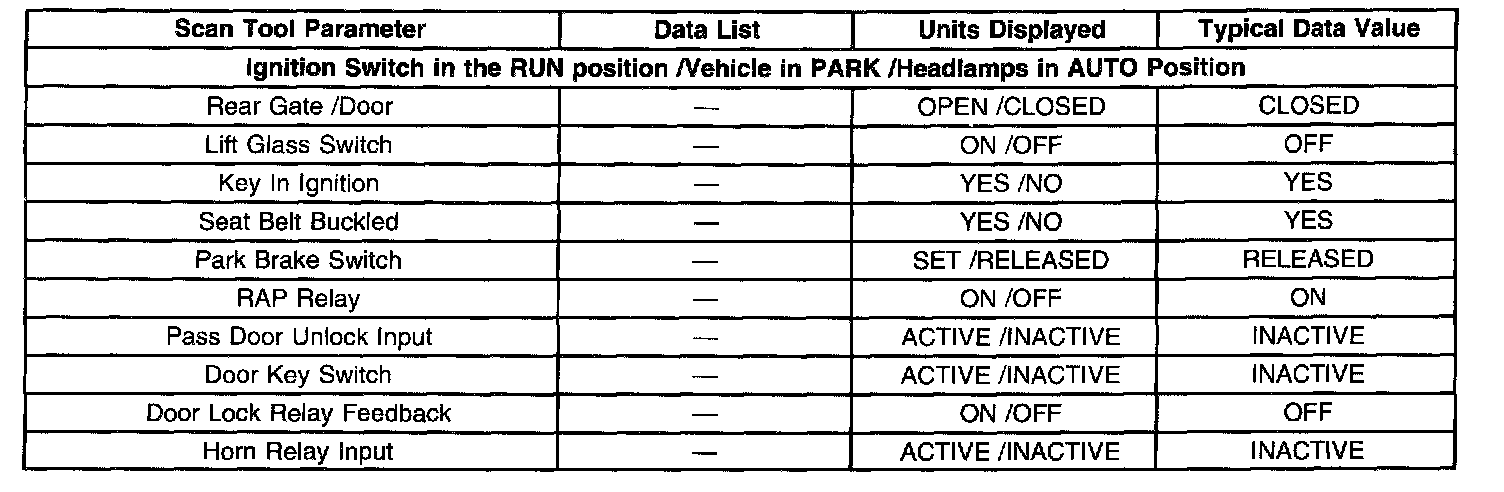 | Scan Tool Parameter | Data List | Units Displayed | Typical Data Value |
|---|---|---|---|
| Ignition Switch in the RUN position /Vehicle in PARK /Headlamps in AUTO Position | | | |
| Rear Gate /Door | — | OPEN /CLOSED | CLOSED |
| Lift Glass Switch | — | ON /OFF | OFF |
| Key In Ignition | — | YES /NO | YES |
| Seat Belt Buckled | — | YES /NO | YES |
| Park Brake Switch | — | SET /RELEASED | RELEASED |
| RAP Relay | — | ON /OFF | ON |
| Pass Door Unlock Input | — | ACTIVE /INACTIVE | INACTIVE |
| Door Key Switch | — | ACTIVE /INACTIVE | INACTIVE |
| Door Lock Relay Feedback | — | ON /OFF | OFF |
| Horn Relay Input | — | ACTIVE /INACTIVE | INACTIVE |